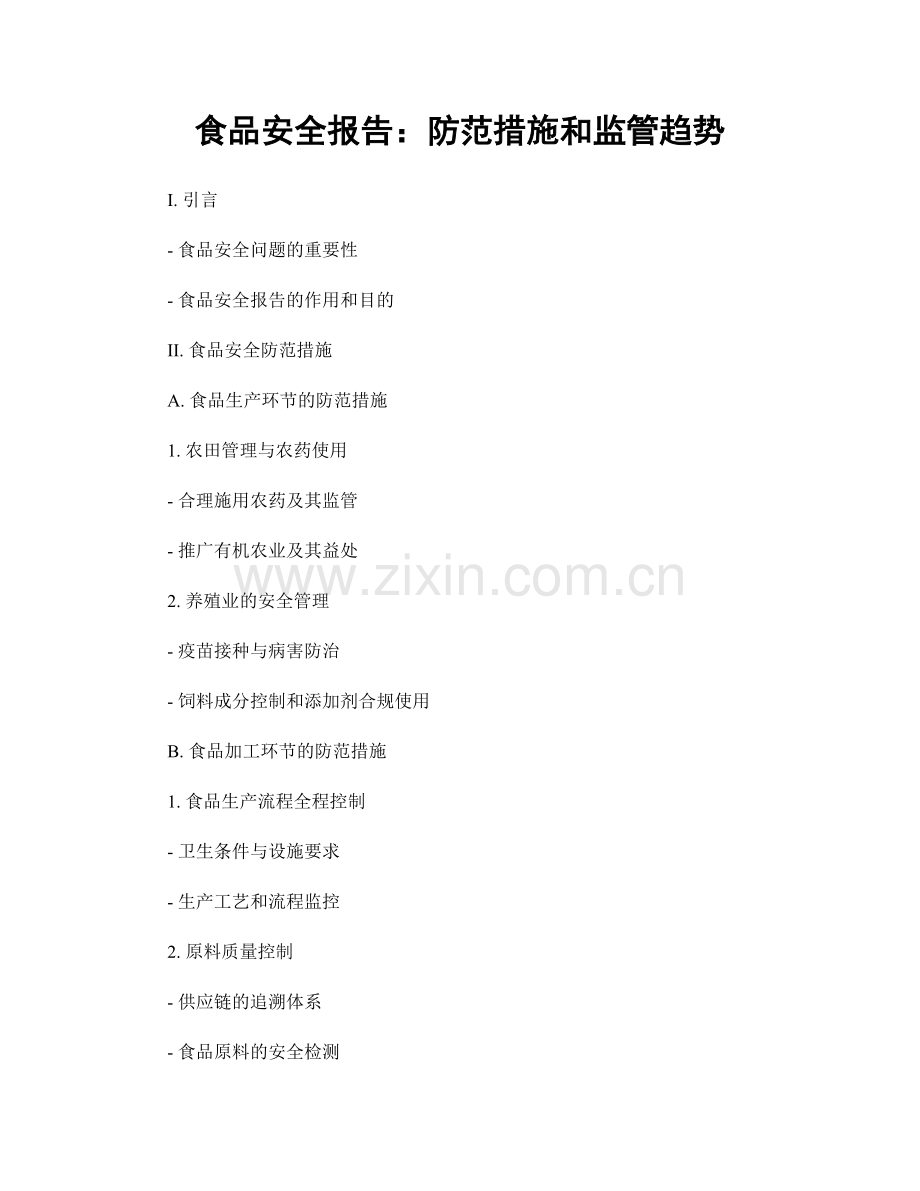 食品安全报告：防范措施和监管趋势

I.引言

- 食品安全问题的重要性

- 食品安全报告的作用和目的

II.食品安全防范措施

A.食品生产环节的防范措施

1.农田管理与农药使用

- 合理施用农药及其监管

- 推广有机农业及其益处

2.养殖业的安全管理

- 疫苗接种与病害防治

- 饲料成分控制和添加剂合规使用

B.食品加工环节的防范措施

1.食品生产流程全程控制

- 卫生条件与设施要求

- 生产工艺和流程监控

2.原料质量控制

- 供应链的追溯体系

- 食品原料的安全检测

www.zixin.com.cn